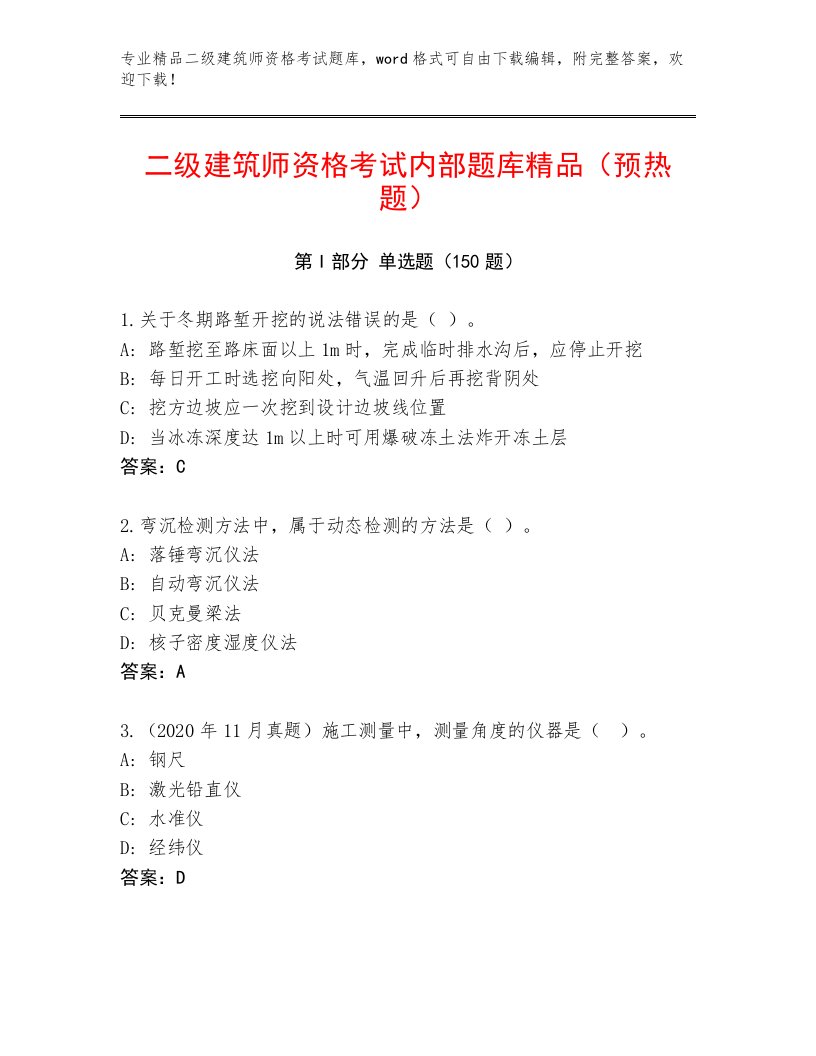 专业精品二级建筑师资格考试题库，word格式可自由下载编辑，附完整答案，欢迎下载！

二级建筑师资格考试内部题库精品（预热题）

第Ⅰ部分 单选题（150题）

1.关于冬期路堑开挖的说法错误的是（ ）。
A：路堑挖至路床面以上1m时，完成临时排水沟后，应停止开挖
B：每日开工时选挖向阳处，气温回升后再挖背阴处
C：挖方边坡应一次挖到设计边坡线位置
D：当冰冻深度达1m以上时可用爆破冻土法炸开冻土层
答案：C

2.弯沉检测方法中，属于动态检测的方法是（ ）。
A：落锤弯沉仪法
B：自动弯沉仪法
C：贝克曼梁法
D：核子密度湿度仪法
答案：A

3.（2020年11月真题）施工测量中，测量角度的仪器是（ ）。
A：钢尺
B：激光铅直仪
C：水准仪
D：经纬仪
答案：D